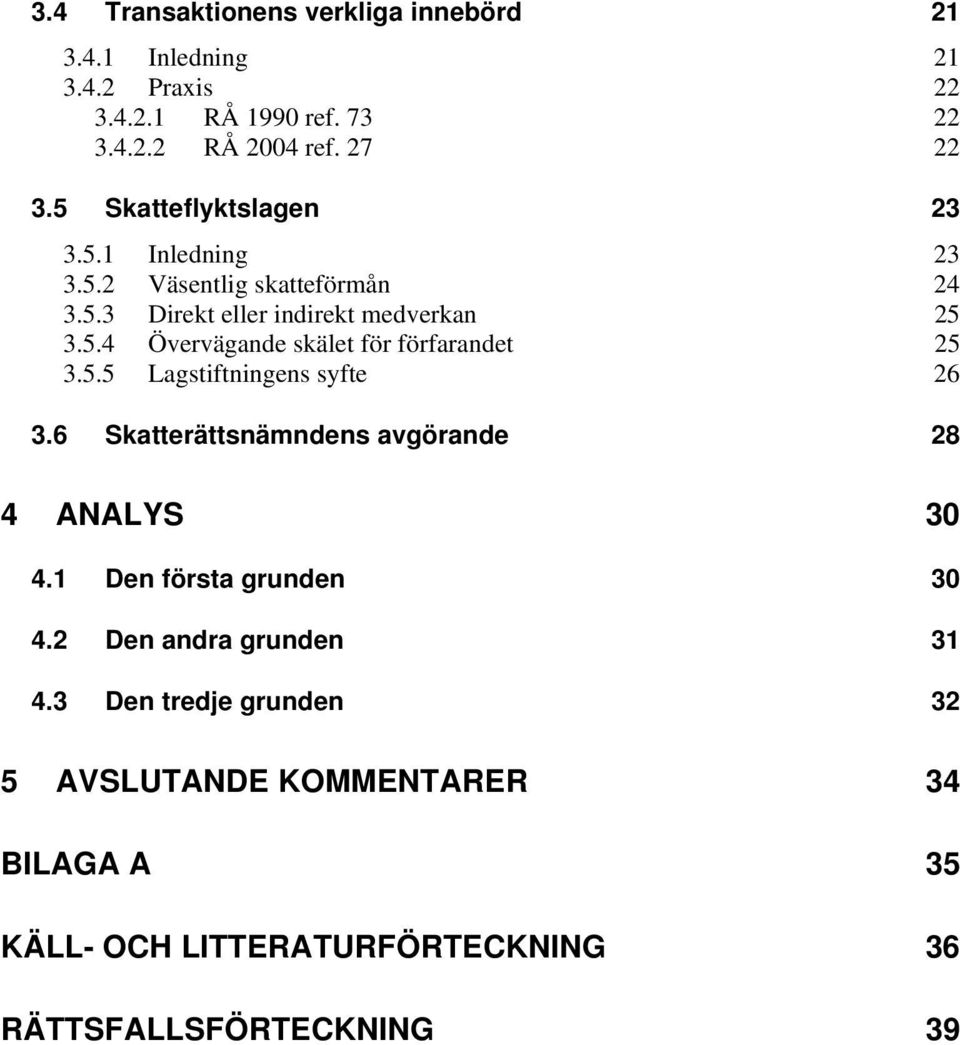 3.4 Transaktionens verkliga innebörd 21

3.4.1 Inledning 21
3.4.2 Praxis 22
3.4.2.1 RÅ 1990 ref. 73 22
3.4.2.2 RÅ 2004 ref. 27 22

3.5 Skatteflyktslagen 23

3.5.1 Inledning 23
3.5.2 Väsentlig skatteförmån 24
3.5.3 Direkt eller indirekt medverkan 25
3.5.4 Övervägande skälet för förfarandet 25
3.5.5 Lagstiftningens syfte 26

3.6 Skatterättsnämndens avgörande 28

4 ANALYS 30

4.1 Den första grunden 30

4.2 Den andra grunden 31

4.3 Den tredje grunden 32

5 AVSLUTANDE KOMMENTARER 34

BILAGA A 35

KÄLL- OCH LITTERATURFÖRTECKNING 36

RÄTTSFALLSFÖRTECKNING 39